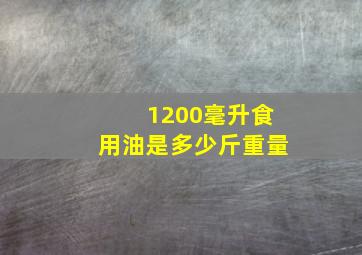 1200毫升食用油是多少斤重量